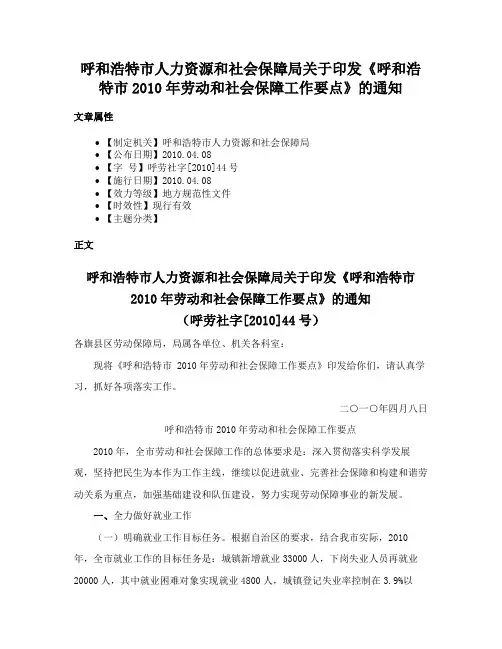 呼和浩特市人力资源和社会保障局关于印发《呼和浩特市 2010 年劳动和社会保障工作要点》的通知

文章属性

• 【制定机关】呼和浩特市人力资源和社会保障局
• 【公布日期】2010.04.08
• 【字　号】呼劳社字[2010]44 号
• 【施行日期】2010.04.08
• 【效力等级】地方规范性文件
• 【时效性】现行有效
• 【主题分类】

正文

呼和浩特市人力资源和社会保障局关于印发《呼和浩特市 2010 年劳动和社会保障工作要点》的通知
（呼劳社字[2010]44 号）

各旗县区劳动保障局，局属各单位、机关各科室：

现将《呼和浩特市 2010 年劳动和社会保障工作要点》印发给你们，请认真学习，抓好各项落实工作。

二〇一〇年四月八日

呼和浩特市 2010 年劳动和社会保障工作要点

2010 年，全市劳动和社会保障工作的总体要求是：深入贯彻落实科学发展观，坚持把民生为本作为工作主线，继续以促进就业、完善社会保障和构建和谐劳动关系为重点，加强基础建设和队伍建设，努力实现劳动保障事业的新发展。

一、全力做好就业工作

（一）明确就业工作目标任务。根据自治区的要求，结合我市实际，2010 年，全市就业工作的目标任务是：城镇新增就业 33000 人，下岗失业人员再就业 20000 人，其中就业困难对象实现就业 4800 人，城镇登记失业率控制在 3.9%以